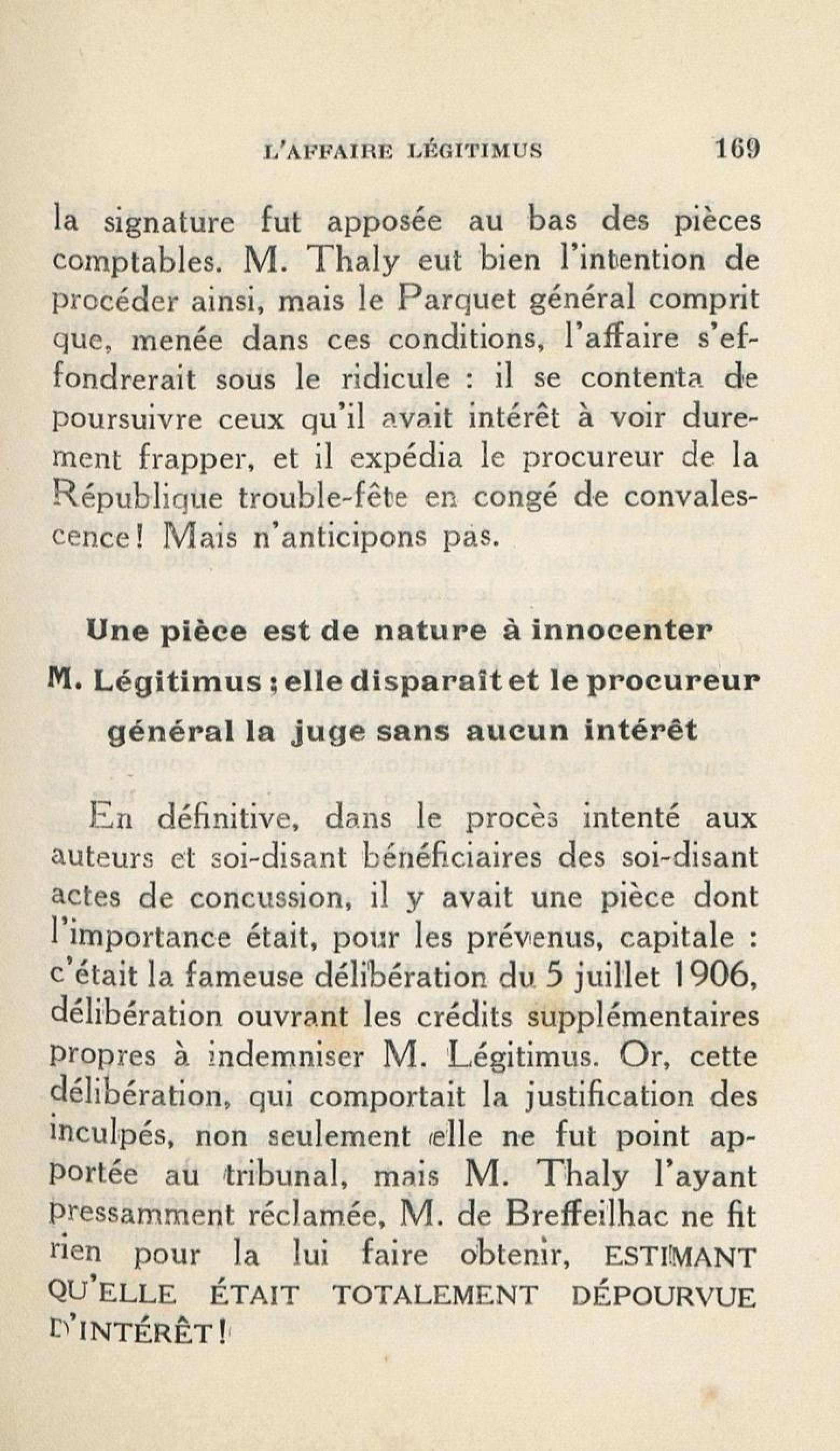 L'AFFAIRE LÉGITIMUS 169

la signature fut apposée au bas des pièces comptables. M. Thaly eut bien l'intention de procéder ainsi, mais le Parquet général comprit que, menée dans ces conditions, l'affaire s'effondrerait sous le ridicule : il se contenta de poursuivre ceux qu'il avait intérêt à voir durement frapper, et il expédia le procureur de la République trouble-fête en congé de convalescence! Mais n'anticipons pas.

Une pièce est de nature à innocenter M. Légitimus ; elle disparaît et le procureur général la juge sans aucun intérêt

En définitive, dans le procès intenté aux auteurs et soi-disant bénéficiaires des soi-disant actes de concussion, il y avait une pièce dont l'importance était, pour les prévenus, capitale : c'était la fameuse délibération du 5 juillet 1906, délibération ouvrant les crédits supplémentaires propres à indemniser M. Légitimus. Or, cette délibération, qui comportait la justification des inculpés, non seulement elle ne fut point apportée au tribunal, mais M. Thaly l'ayant pressamment réclamée, M. de Breffeilhac ne fit rien pour la lui faire obtenir, ESTIMANT QU'ELLE ÉTAIT TOTALEMENT DÉPOURVUE D'INTÉRÊT!